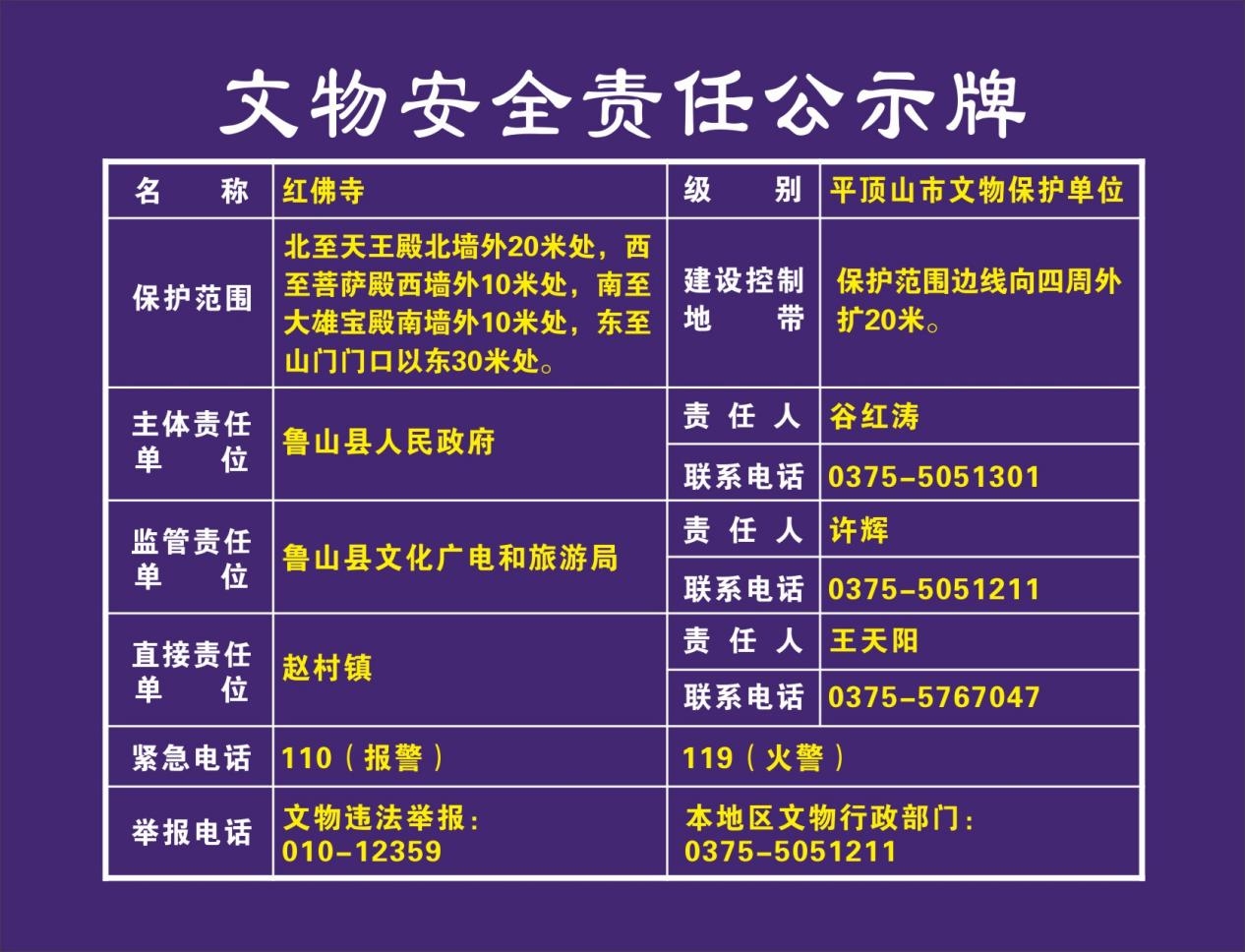 文物安全责任公示牌

| 名称 | 红佛寺 | 级别 | 平顶山市文物保护单位 |
|---|---|---|---|
| 保护范围 | 北至天王殿北墙外20米处，西至菩萨殿西墙外10米处，南至大雄宝殿南墙外10米处，东至山门门口以东30米处。 | 建设控制地带 | 保护范围边线向四周外扩20米。 |
| 主体责任单位 | 鲁山县人民政府 | 责任人 | 谷红涛 |
|  |  | 联系电话 | 0375-5051301 |
| 监管责任单位 | 鲁山县文化广电和旅游局 | 责任人 | 许辉 |
|  |  | 联系电话 | 0375-5051211 |
| 直接责任单位 | 赵村镇 | 责任人 | 王天阳 |
|  |  | 联系电话 | 0375-5767047 |
| 紧急电话 | 110（报警） | 119（火警） |  |
| 举报电话 | 文物违法举报：010-12359 | 本地区文物行政部门：0375-5051211 |  |